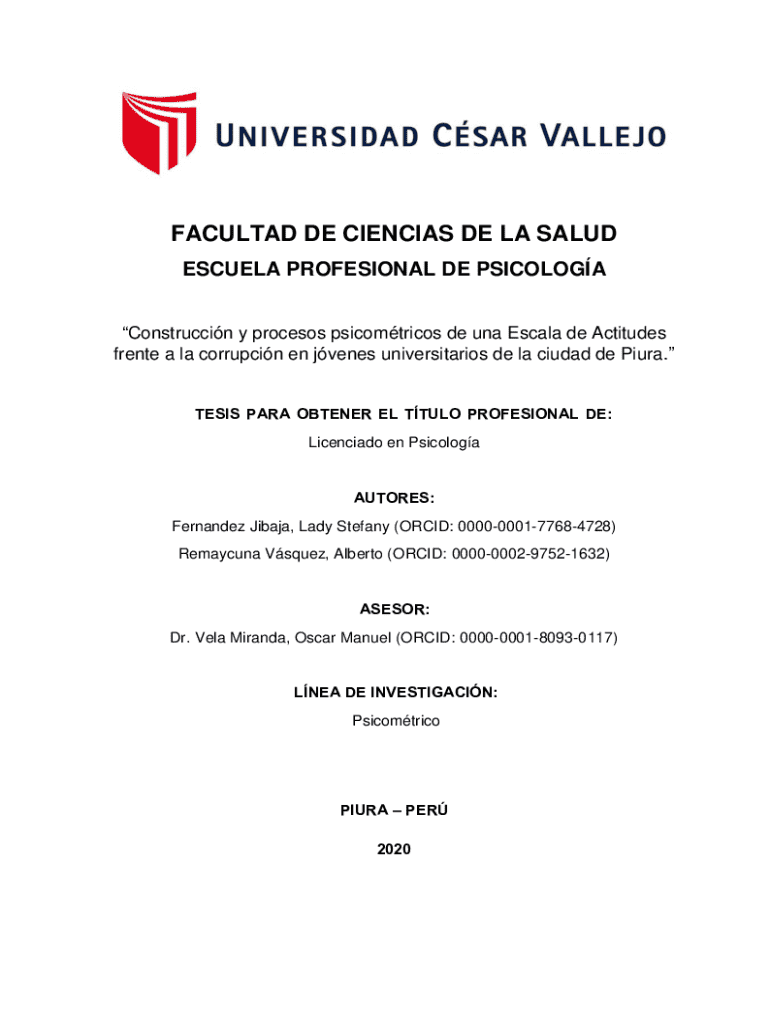 UNIVERSIDAD CÉSAR VALLEJO

FACULTAD DE CIENCIAS DE LA SALUD

ESCUELA PROFESIONAL DE PSICOLOGÍA

“Construcción y procesos psicométricos de una Escala de Actitudes frente a la corrupción en jóvenes universitarios de la ciudad de Piura.”

TESIS PARA OBTENER EL TÍTULO PROFESIONAL DE:

Licenciado en Psicología

AUTORES:

Fernandez Jibaja, Lady Stefany (ORCID: 0000-0001-7768-4728)

Remaycuna Vásquez, Alberto (ORCID: 0000-0002-9752-1632)

ASESOR:

Dr. Vela Miranda, Oscar Manuel (ORCID: 0000-0001-8093-0117)

LÍNEA DE INVESTIGACIÓN:

Psicométrico

PIURA – PERÚ

2020